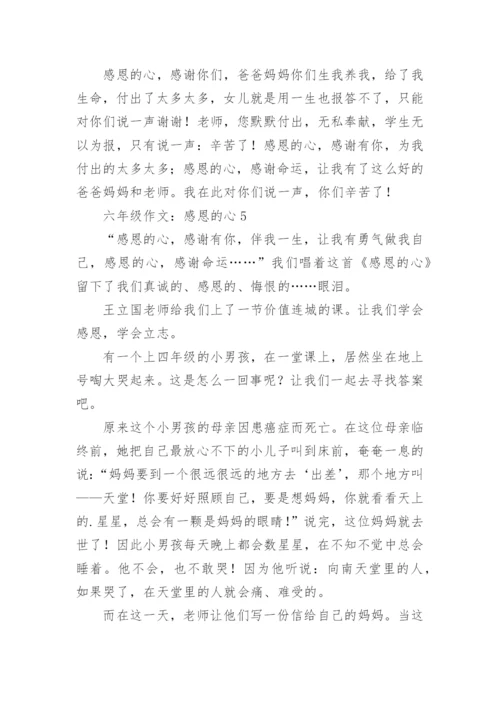 感恩的心，感谢你们，爸爸妈妈你们生我养我，给了我生命，付出了太多太多，女儿就是用一生也报答不了，只能对你们说一声谢谢！老师，您默默付出，无私奉献，学生无以为报，只有说一声：辛苦了！感恩的心，感谢有你，为我付出的太多太多；感恩的心，感谢命运，让我有了这么好的爸爸妈妈和老师。我在此对你们说一声，你们辛苦了！

六年级作文：感恩的心 5

“感恩的心，感谢有你，伴我一生，让我有勇气做我自己，感恩的心，感谢命运……”我们唱着这首《感恩的心》留下了我们真诚的、感恩的、悔恨的……眼泪。

王立国老师给我们上了一节价值连城的课。让我们学会感恩，学会立志。

有一个上四年级的小男孩，在一堂课上，居然坐在地上号啕大哭起来。这是怎么一回事呢？让我们一起去寻找答案吧。

原来这个小男孩的母亲因患癌症而死亡。在这位母亲临终前，她把自己最放心不下的小儿子叫到床前，奄奄一息的说：“妈妈要到一个很远很远的地方去‘出差’，那个地方叫——天堂！你要好好照顾自己，要是想妈妈，你就看看天上的.星星，总会有一颗是妈妈的眼睛！”说完，这位妈妈就去世了！因此小男孩每天晚上都会数星星，在不知不觉中总会睡着。他不会，也不敢哭！因为他听说：向南天堂里的人，如果哭了，在天堂里的人就会痛、难受的。

而在这一天，老师让他们写一份信给自己的妈妈。当这